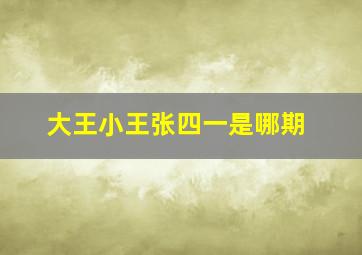 大王小王张四一是哪期